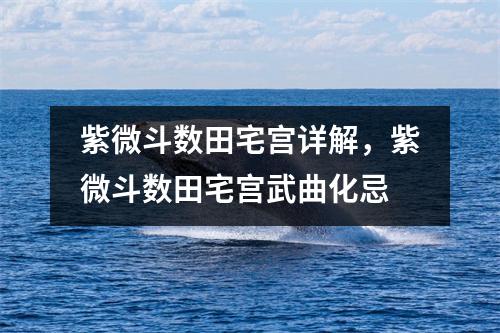 紫微斗数田宅宫详解，紫微斗数田宅宫武曲化忌